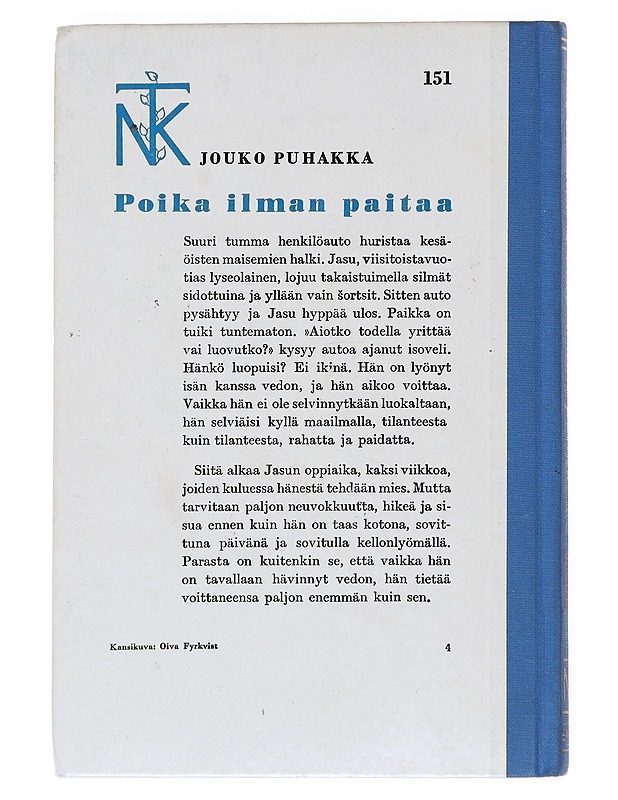 NTK

151

JOUKO PUHAKKA

Poika ilman paitaa

Suuri tumma henkilöauto huristaa kesäöisten maisemien halki. Jasu, viisitoistavuotias lyseolainen, lojuu takaistuimella silmät sidottuina ja yllään vain šortsit. Sitten auto pysähtyy ja Jasu hyppää ulos. Paikka on tuiki tuntematon. »Aiotko todella yrittää vai luovutko?» kysyy autoa ajanut isoveli. Hänkö luopuisi? Ei ikinä. Hän on lyönyt isän kanssa vedon, ja hän aikoo voittaa. Vaikka hän ei ole selvinnytkään luokaltaan, hän selviäisi kyllä maailmalla, tilanteesta kuin tilanteesta, rahatta ja paidatta.

Siitä alkaa Jasun oppiaika, kaksi viikkoa, joiden kuluessa hänestä tehdään mies. Mutta tarvitaan paljon neuvokkuutta, hikeä ja sisua ennen kuin hän on taas kotona, sovittuna päivänä ja sovitulla kellonlyömällä. Parasta on kuitenkin se, että vaikka hän on tavallaan hävinnyt vedon, hän tietää voittaneensa paljon enemmän kuin sen.

Kansikuva: Oiva Fyrkvist

4